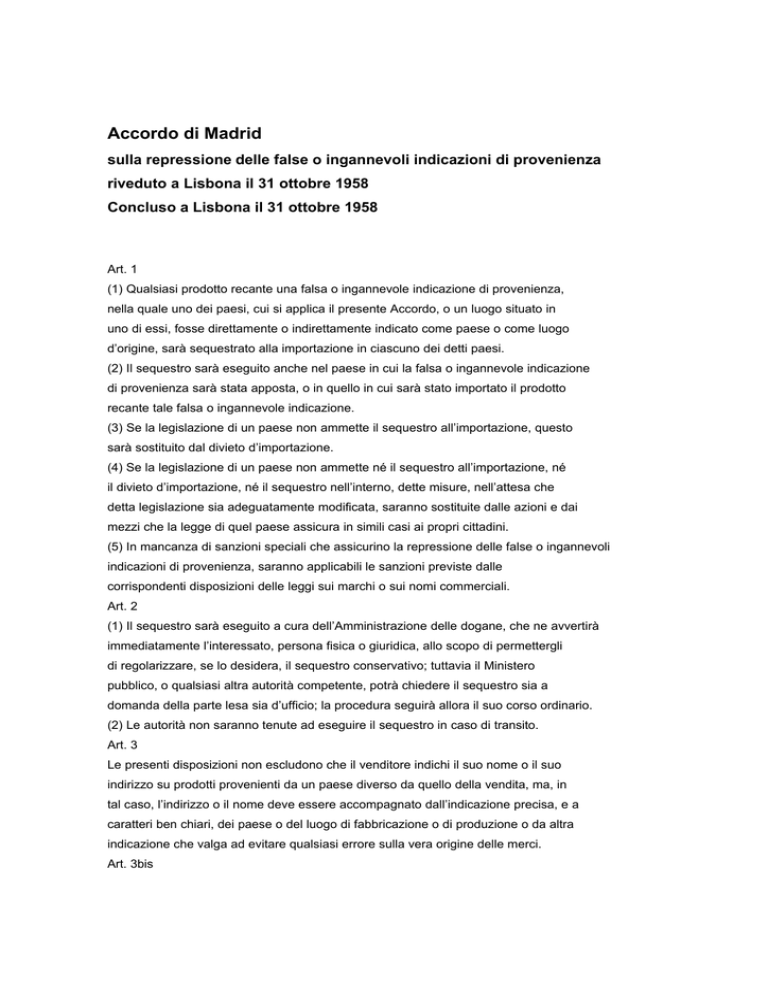 Accordo di Madrid
sulla repressione delle false o ingannevoli indicazioni di provenienza
riveduto a Lisbona il 31 ottobre 1958
Concluso a Lisbona il 31 ottobre 1958

Art. 1
(1) Qualsiasi prodotto recante una falsa o ingannevole indicazione di provenienza, nella quale uno dei paesi, cui si applica il presente Accordo, o un luogo situato in uno di essi, fosse direttamente o indirettamente indicato come paese o come luogo d'origine, sarà sequestrato alla importazione in ciascuno dei detti paesi.
(2) Il sequestro sarà eseguito anche nel paese in cui la falsa o ingannevole indicazione di provenienza sarà stata apposta, o in quello in cui sarà stato importato il prodotto recante tale falsa o ingannevole indicazione.
(3) Se la legislazione di un paese non ammette il sequestro all'importazione, questo sarà sostituito dal divieto d'importazione.
(4) Se la legislazione di un paese non ammette né il sequestro all'importazione, né il divieto d'importazione, né il sequestro nell'interno, dette misure, nell'attesa che detta legislazione sia adeguatamente modificata, saranno sostituite dalle azioni e dai mezzi che la legge di quel paese assicura in simili casi ai propri cittadini.
(5) In mancanza di sanzioni speciali che assicurino la repressione delle false o ingannevoli indicazioni di provenienza, saranno applicabili le sanzioni previste dalle corrispondenti disposizioni delle leggi sui marchi o sui nomi commerciali.
Art. 2
(1) Il sequestro sarà eseguito a cura dell'Amministrazione delle dogane, che ne avvertirà immediatamente l'interessato, persona fisica o giuridica, allo scopo di permettergli di regolarizzare, se lo desidera, il sequestro conservativo; tuttavia il Ministero pubblico, o qualsiasi altra autorità competente, potrà chiedere il sequestro sia a domanda della parte lesa sia d'ufficio; la procedura seguirà allora il suo corso ordinario.
(2) Le autorità non saranno tenute ad eseguire il sequestro in caso di transito.
Art. 3
Le presenti disposizioni non escludono che il venditore indichi il suo nome o il suo indirizzo su prodotti provenienti da un paese diverso da quello della vendita, ma, in tal caso, l'indirizzo o il nome deve essere accompagnato dall'indicazione precisa, e a caratteri ben chiari, dei paese o del luogo di fabbricazione o di produzione o da altra indicazione che valga ad evitare qualsiasi errore sulla vera origine delle merci.
Art. 3bis